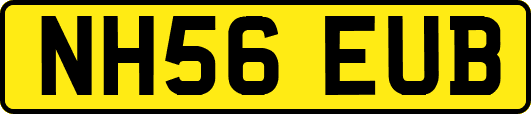 NH56 EUB